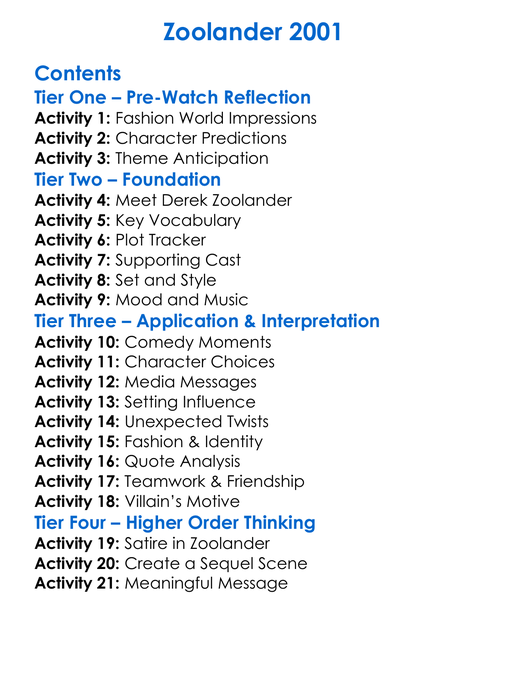 Zoolander 2001

Contents
Tier One – Pre-Watch Reflection
Activity 1: Fashion World Impressions
Activity 2: Character Predictions
Activity 3: Theme Anticipation
Tier Two – Foundation
Activity 4: Meet Derek Zoolander
Activity 5: Key Vocabulary
Activity 6: Plot Tracker
Activity 7: Supporting Cast
Activity 8: Set and Style
Activity 9: Mood and Music
Tier Three – Application & Interpretation
Activity 10: Comedy Moments
Activity 11: Character Choices
Activity 12: Media Messages
Activity 13: Setting Influence
Activity 14: Unexpected Twists
Activity 15: Fashion & Identity
Activity 16: Quote Analysis
Activity 17: Teamwork & Friendship
Activity 18: Villain's Motive
Tier Four – Higher Order Thinking
Activity 19: Satire in Zoolander
Activity 20: Create a Sequel Scene
Activity 21: Meaningful Message